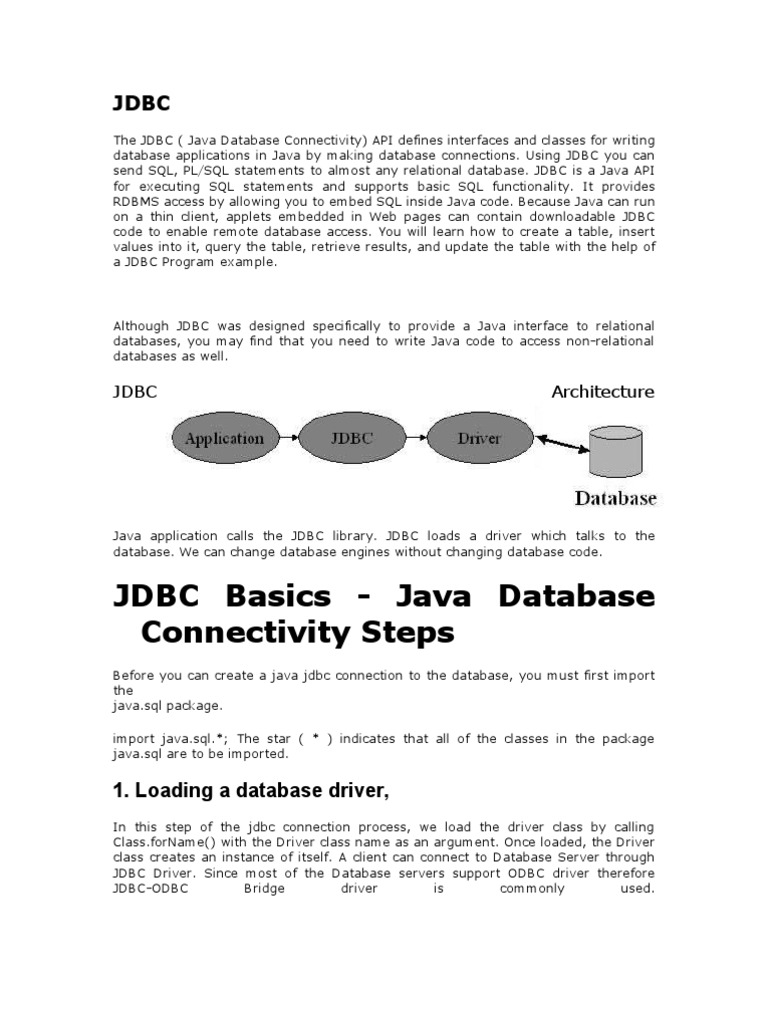 JDBC

The JDBC ( Java Database Connectivity) API defines interfaces and classes for writing database applications in Java by making database connections. Using JDBC you can send SQL, PL/SQL statements to almost any relational database. JDBC is a Java API for executing SQL statements and supports basic SQL functionality. It provides RDBMS access by allowing you to embed SQL inside Java code. Because Java can run on a thin client, applets embedded in Web pages can contain downloadable JDBC code to enable remote database access. You will learn how to create a table, insert values into it, query the table, retrieve results, and update the table with the help of a JDBC Program example.

Although JDBC was designed specifically to provide a Java interface to relational databases, you may find that you need to write Java code to access non-relational databases as well.

JDBC Architecture

Application JDBC Driver Database

Java application calls the JDBC library. JDBC loads a driver which talks to the database. We can change database engines without changing database code.

JDBC Basics - Java Database Connectivity Steps

Before you can create a java jdbc connection to the database, you must first import the
java.sql package.

import java.sql.*; The star ( * ) indicates that all of the classes in the package java.sql are to be imported.

1. Loading a database driver,

In this step of the jdbc connection process, we load the driver class by calling Class.forName() with the Driver class name as an argument. Once loaded, the Driver class creates an instance of itself. A client can connect to Database Server through JDBC Driver. Since most of the Database servers support ODBC driver therefore JDBC-ODBC Bridge driver is commonly used.